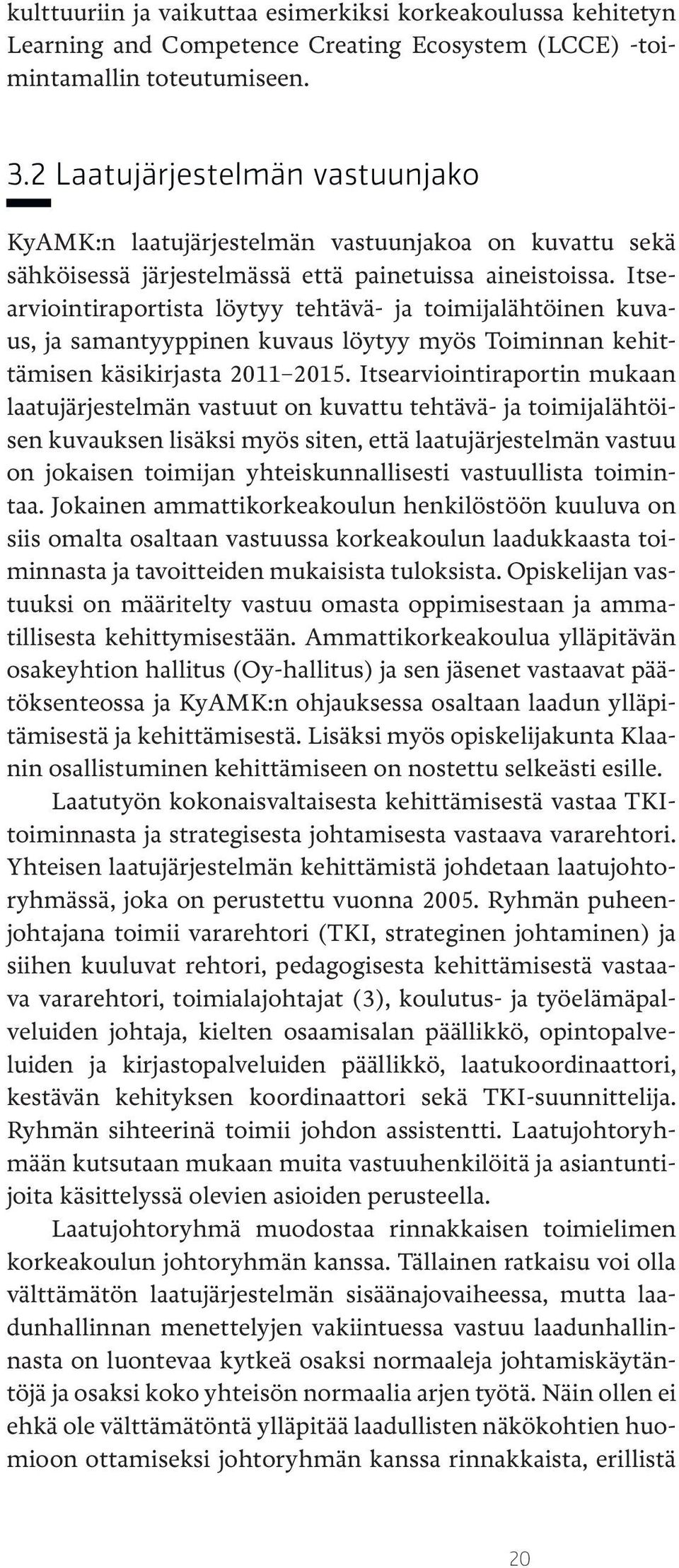 kulttuuriin ja vaikuttaa esimerkiksi korkeakoulussa kehitetyn Learning and Competence Creating Ecosystem (LCCE) -toimintamallin toteutumiseen.

3.2 Laatujärjestelmän vastuunjako

KyAMK:n laatujärjestelmän vastuunjakoa on kuvattu sekä sähköisessä järjestelmässä että painetuissa aineistoissa. Itsearviointiraportista löytyy tehtävä- ja toimijalähtöinen kuvaus, ja samantyyppinen kuvaus löytyy myös Toiminnan kehittämisen käsikirjasta 2011–2015. Itsearviointiraportin mukaan laatujärjestelmän vastuut on kuvattu tehtävä- ja toimijalähtöisen kuvauksen lisäksi myös siten, että laatujärjestelmän vastuu on jokaisen toimijan yhteiskunnallisesti vastuullista toimintaa. Jokainen ammattikorkeakoulun henkilöstöön kuuluva on siis omalta osaltaan vastuussa korkeakoulun laadukkaasta toiminnasta ja tavoitteiden mukaisista tuloksista. Opiskelijan vastuuksi on määritelty vastuu omasta oppimisestaan ja ammatillisesta kehittymisestään. Ammattikorkeakoulua ylläpitävän osakeyhtion hallitus (Oy-hallitus) ja sen jäsenet vastaavat päätöksenteossa ja KyAMK:n ohjauksessa osaltaan laadun ylläpitämisestä ja kehittämisestä. Lisäksi myös opiskelijakunta Klaanin osallistuminen kehittämiseen on nostettu selkeästi esille.

Laatutyön kokonaisvaltaisesta kehittämisestä vastaa TKI-toiminnasta ja strategisesta johtamisesta vastaava vararehtori. Yhteisen laatujärjestelmän kehittämistä johdetaan laatujohtoryhmässä, joka on perustettu vuonna 2005. Ryhmän puheenjohtajana toimii vararehtori (TKI, strateginen johtaminen) ja siihen kuuluvat rehtori, pedagogisesta kehittämisestä vastaava vararehtori, toimialajohtajat (3), koulutus- ja työelämäpalveluiden johtaja, kielten osaamisalan päällikkö, opintopalveluiden ja kirjastopalveluiden päällikkö, laatukoordinaattori, kestävän kehityksen koordinaattori sekä TKI-suunnittelija. Ryhmän sihteerinä toimii johdon assistentti. Laatujohtoryhmään kutsutaan mukaan muita vastuuhenkilöitä ja asiantuntijoita käsittelyssä olevien asioiden perusteella.

Laatujohtoryhmä muodostaa rinnakkaisen toimielimen korkeakoulun johtoryhmän kanssa. Tällainen ratkaisu voi olla välttämätön laatujärjestelmän sisäänajovaiheessa, mutta laadunhallinnan menettelyjen vakiintuessa vastuu laadunhallinnasta on luontevaa kytkeä osaksi normaaleja johtamiskäytäntöjä ja osaksi koko yhteisön normaalia arjen työtä. Näin ollen ei ehkä ole välttämätöntä ylläpitää laadullisten näkökohtien huomioon ottamiseksi johtoryhmän kanssa rinnakkaista, erillistä

20